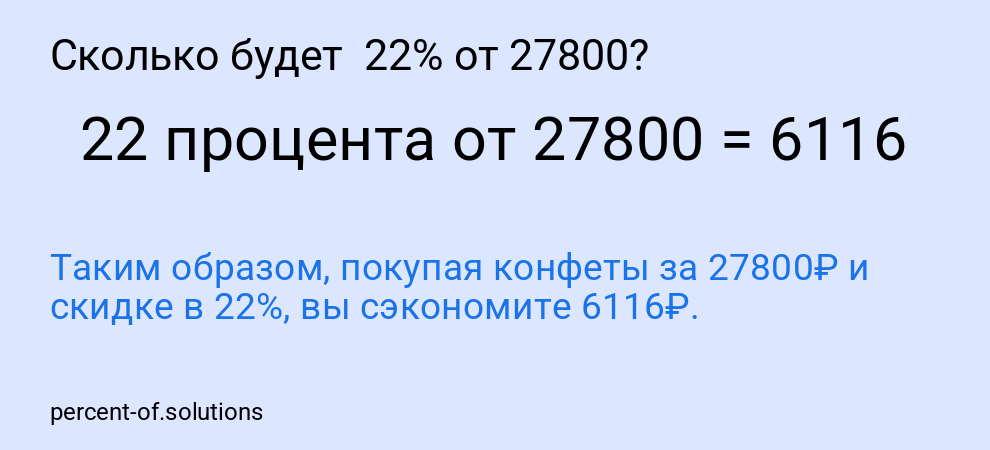 Сколько будет 22% от 27800?

22 процента от 27800 = 6116

Таким образом, покупая конфеты за 27800₽ и скидке в 22%, вы сэкономите 6116₽.

percent-of.solutions